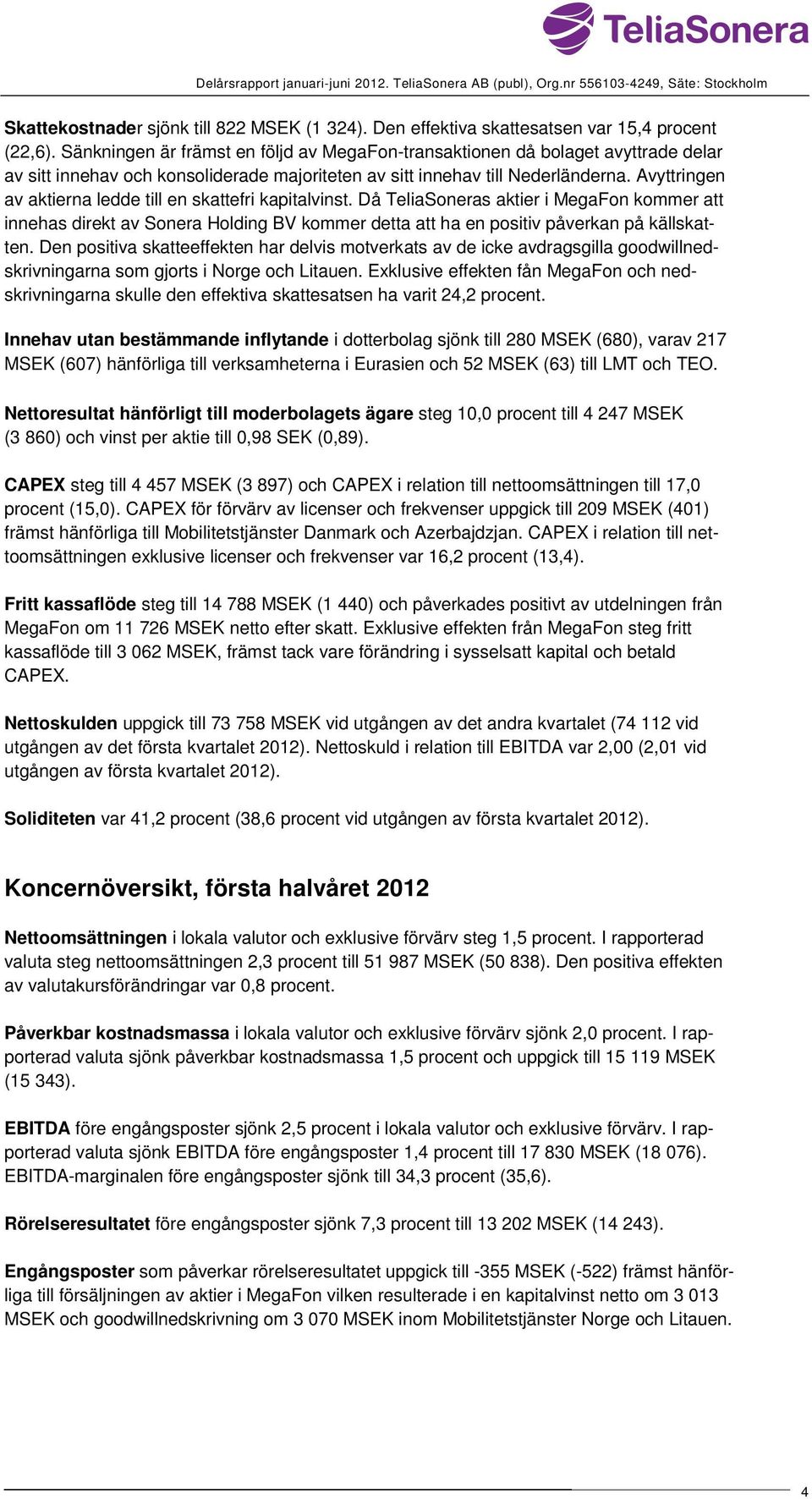 TeliaSonera

Delårsrapport januari-juni 2012. TeliaSonera AB (publ), Org.nr 556103-4249, Säte: Stockholm

Skattekostnader sjönk till 822 MSEK (1 324). Den effektiva skattesatsen var 15,4 procent (22,6). Sänkningen är främst en följd av MegaFon-transaktionen då bolaget avyttrade delar av sitt innehav och konsoliderade majoriteten av sitt innehav till Nederländerna. Avyttringen av aktierna ledde till en skattefri kapitalvinst. Då TeliaSoneras aktier i MegaFon kommer att innehas direkt av Sonera Holding BV kommer detta att ha en positiv påverkan på källskatten. Den positiva skatteeffekten har delvis motverkats av de icke avdragsgilla goodwillnedskrivningarna som gjorts i Norge och Litauen. Exklusive effekten fån MegaFon och nedskrivningarna skulle den effektiva skattesatsen ha varit 24,2 procent.

Innehav utan bestämmande inflytande i dotterbolag sjönk till 280 MSEK (680), varav 217 MSEK (607) hänförliga till verksamheterna i Eurasien och 52 MSEK (63) till LMT och TEO.

Nettoresultat hänförligt till moderbolagets ägare steg 10,0 procent till 4 247 MSEK (3 860) och vinst per aktie till 0,98 SEK (0,89).

CAPEX steg till 4 457 MSEK (3 897) och CAPEX i relation till nettoomsättningen till 17,0 procent (15,0). CAPEX för förvärv av licenser och frekvenser uppgick till 209 MSEK (401) främst hänförliga till Mobilitetstjänster Danmark och Azerbajdzjan. CAPEX i relation till nettoomsättningen exklusive licenser och frekvenser var 16,2 procent (13,4).

Fritt kassaflöde steg till 14 788 MSEK (1 440) och påverkades positivt av utdelningen från MegaFon om 11 726 MSEK netto efter skatt. Exklusive effekten från MegaFon steg fritt kassaflöde till 3 062 MSEK, främst tack vare förändring i sysselsatt kapital och betald CAPEX.

Nettoskulden uppgick till 73 758 MSEK vid utgången av det andra kvartalet (74 112 vid utgången av det första kvartalet 2012). Nettoskuld i relation till EBITDA var 2,00 (2,01 vid utgången av första kvartalet 2012).

Soliditeten var 41,2 procent (38,6 procent vid utgången av första kvartalet 2012).

Koncernöversikt, första halvåret 2012

Nettoomsättningen i lokala valutor och exklusive förvärv steg 1,5 procent. I rapporterad valuta steg nettoomsättningen 2,3 procent till 51 987 MSEK (50 838). Den positiva effekten av valutakursförändringar var 0,8 procent.

Påverkbar kostnadsmassa i lokala valutor och exklusive förvärv sjönk 2,0 procent. I rapporterad valuta sjönk påverkbar kostnadsmassa 1,5 procent och uppgick till 15 119 MSEK (15 343).

EBITDA före engångsposter sjönk 2,5 procent i lokala valutor och exklusive förvärv. I rapporterad valuta sjönk EBITDA före engångsposter 1,4 procent till 17 830 MSEK (18 076). EBITDA-marginalen före engångsposter sjönk till 34,3 procent (35,6).

Rörelseresultatet före engångsposter sjönk 7,3 procent till 13 202 MSEK (14 243).

Engångsposter som påverkar rörelseresultatet uppgick till -355 MSEK (-522) främst hänförliga till försäljningen av aktier i MegaFon vilken resulterade i en kapitalvinst netto om 3 013 MSEK och goodwillnedskrivning om 3 070 MSEK inom Mobilitetstjänster Norge och Litauen.

4